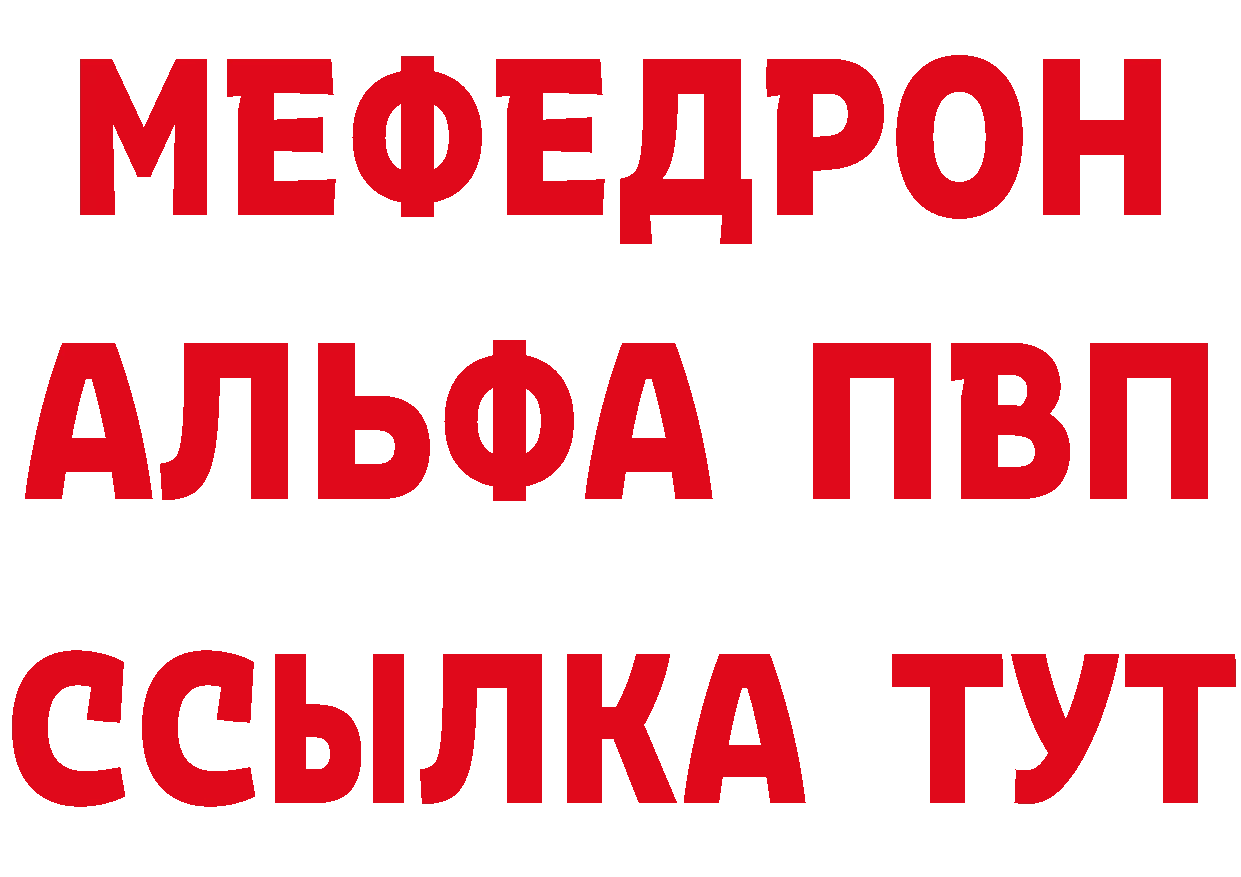 МЕФЕДРОН
АЛЬФА ПВП
ССЫЛКА ТУТ